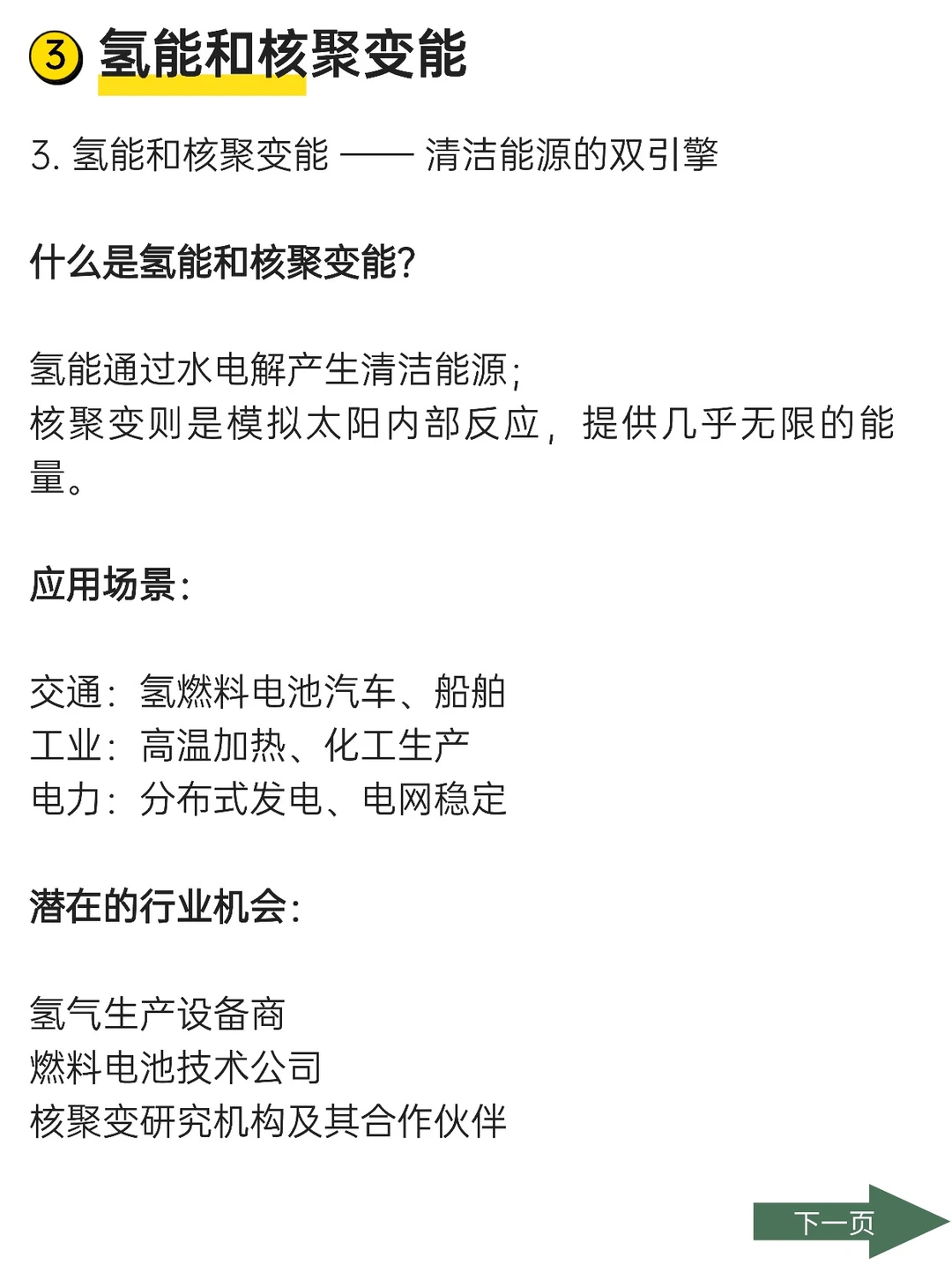 ③ 氢能和核聚变能

3. 氢能和核聚变能 —— 清洁能源的双引擎

什么是氢能和核聚变能?

氢能通过水电解产生清洁能源;
核聚变则是模拟太阳内部反应，提供几乎无限的能量。

应用场景:

交通：氢燃料电池汽车、船舶
工业：高温加热、化工生产
电力：分布式发电、电网稳定

潜在的行业机会:

氢气生产设备商
燃料电池技术公司
核聚变研究机构及其合作伙伴

下一页